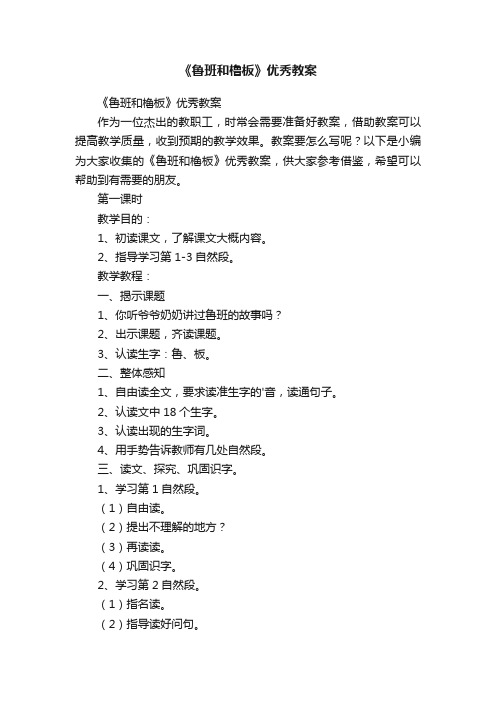 《鲁班和橹板》优秀教案

《鲁班和橹板》优秀教案

作为一位杰出的教职工，时常会需要准备好教案，借助教案可以提高教学质量，收到预期的教学效果。教案要怎么写呢？以下是小编为大家收集的《鲁班和橹板》优秀教案，供大家参考借鉴，希望可以帮助到有需要的朋友。

第一课时

教学目的：

1、初读课文，了解课文大概内容。

2、指导学习第 1-3 自然段。

教学教程：

一、揭示课题

1、你听爷爷奶奶讲过鲁班的故事吗？

2、出示课题，齐读课题。

3、认读生字：鲁、板。

二、整体感知

1、自由读全文，要求读准生字的'音，读通句子。

2、认读文中 18 个生字。

3、认读出现的生字词。

4、用手势告诉教师有几处自然段。

三、读文、探究、巩固识字。

1、学习第 1 自然段。

（1）自由读。

（2）提出不理解的地方？

（3）再读读。

（4）巩固识字。

2、学习第 2 自然段。

（1）指名读。

（2）指导读好问句。